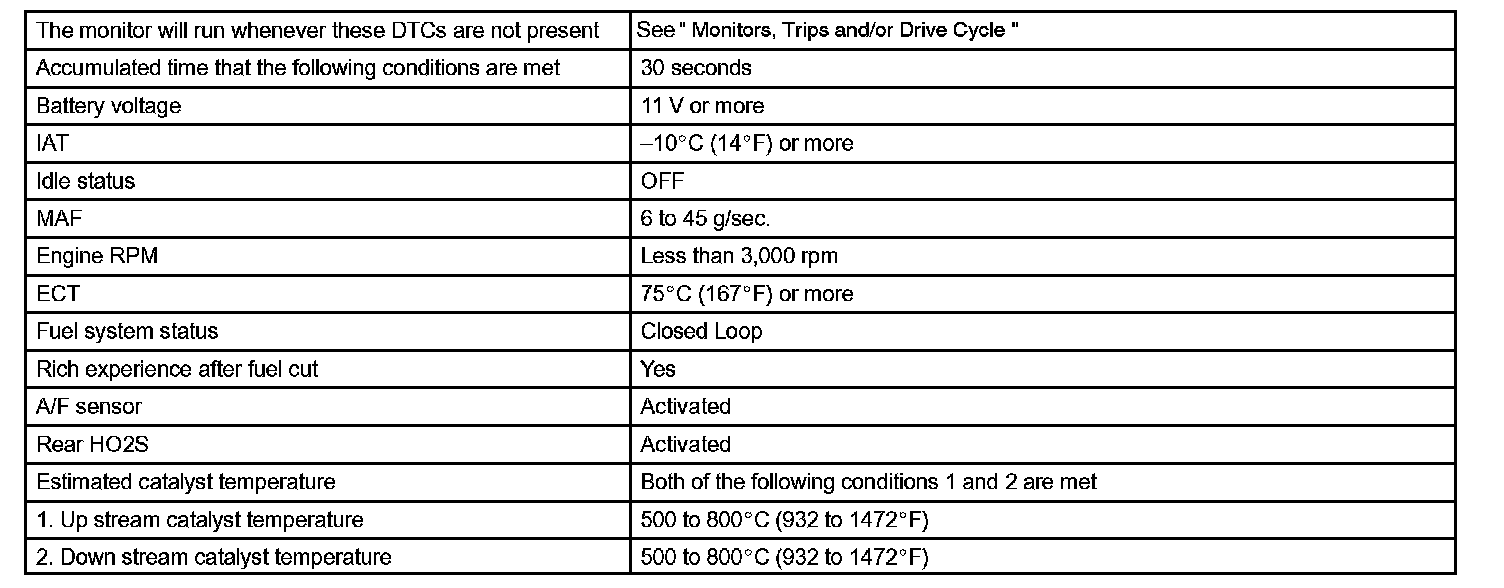 | The monitor will run whenever these DTCs are not present | See " Monitors, Trips and/or Drive Cycle " |
|---|---|
| Accumulated time that the following conditions are met | 30 seconds |
| Battery voltage | 11 V or more |
| IAT | –10°C (14°F) or more |
| Idle status | OFF |
| MAF | 6 to 45 g/sec. |
| Engine RPM | Less than 3,000 rpm |
| ECT | 75°C (167°F) or more |
| Fuel system status | Closed Loop |
| Rich experience after fuel cut | Yes |
| A/F sensor | Activated |
| Rear HO2S | Activated |
| Estimated catalyst temperature | Both of the following conditions 1 and 2 are met |
| 1. Up stream catalyst temperature | 500 to 800°C (932 to 1472°F) |
| 2. Down stream catalyst temperature | 500 to 800°C (932 to 1472°F) |